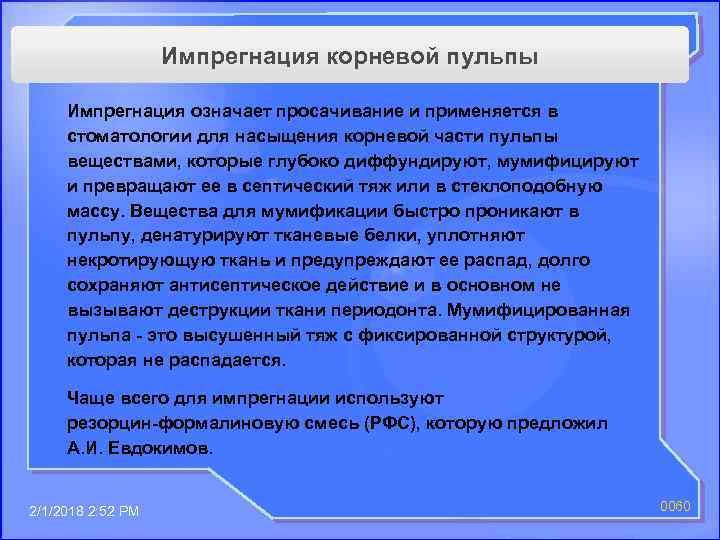 Импрегнация корневой пульпы

Импрегнация означает просачивание и применяется в стоматологии для насыщения корневой части пульпы веществами, которые глубоко диффундируют, мумифицируют и превращают ее в септический тяж или в стеклоподобную массу. Вещества для мумификации быстро проникают в пульпу, денатурируют тканевые белки, уплотняют некротирующую ткань и предупреждают ее распад, долго сохраняют антисептическое действие и в основном не вызывают деструкции ткани периодонта. Мумифицированная пульпа - это высушенный тяж с фиксированной структурой, которая не распадается.

Чаще всего для импрегнации используют резорцин-формалиновую смесь (РФС), которую предложил А.И. Евдокимов.

2/1/2018 2:52 PM

0060